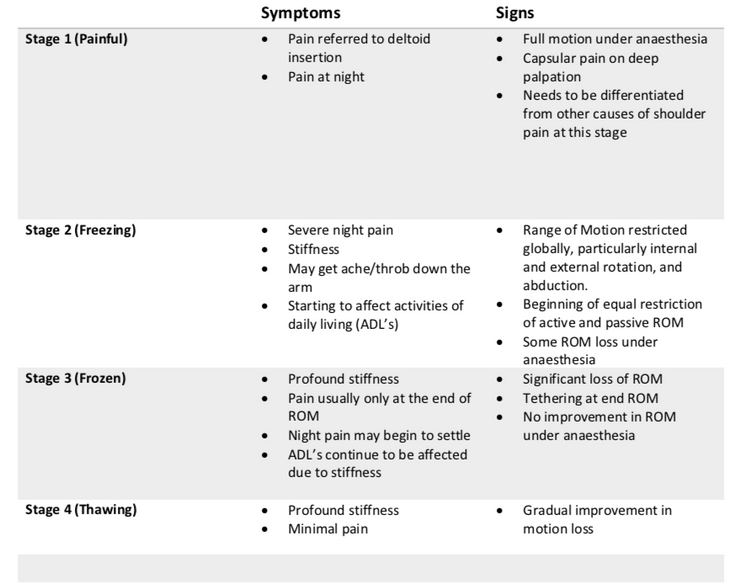 |  | Symptoms | Signs |
|---|---|---|
| Stage 1 (Painful) | • Pain referred to deltoid insertion • Pain at night | • Full motion under anaesthesia • Capsular pain on deep palpation • Needs to be differentiated from other causes of shoulder pain at this stage |
| Stage 2 (Freezing) | • Severe night pain • Stiffness • May get ache/throb down the arm • Starting to affect activities of daily living (ADL's) | • Range of Motion restricted globally, particularly internal and external rotation, and abduction. • Beginning of equal restriction of active and passive ROM • Some ROM loss under anaesthesia |
| Stage 3 (Frozen) | • Profound stiffness • Pain usually only at the end of ROM • Night pain may begin to settle • ADL's continue to be affected due to stiffness | • Significant loss of ROM • Tethering at end ROM • No improvement in ROM under anaesthesia |
| Stage 4 (Thawing) | • Profound stiffness • Minimal pain | • Gradual improvement in motion loss |